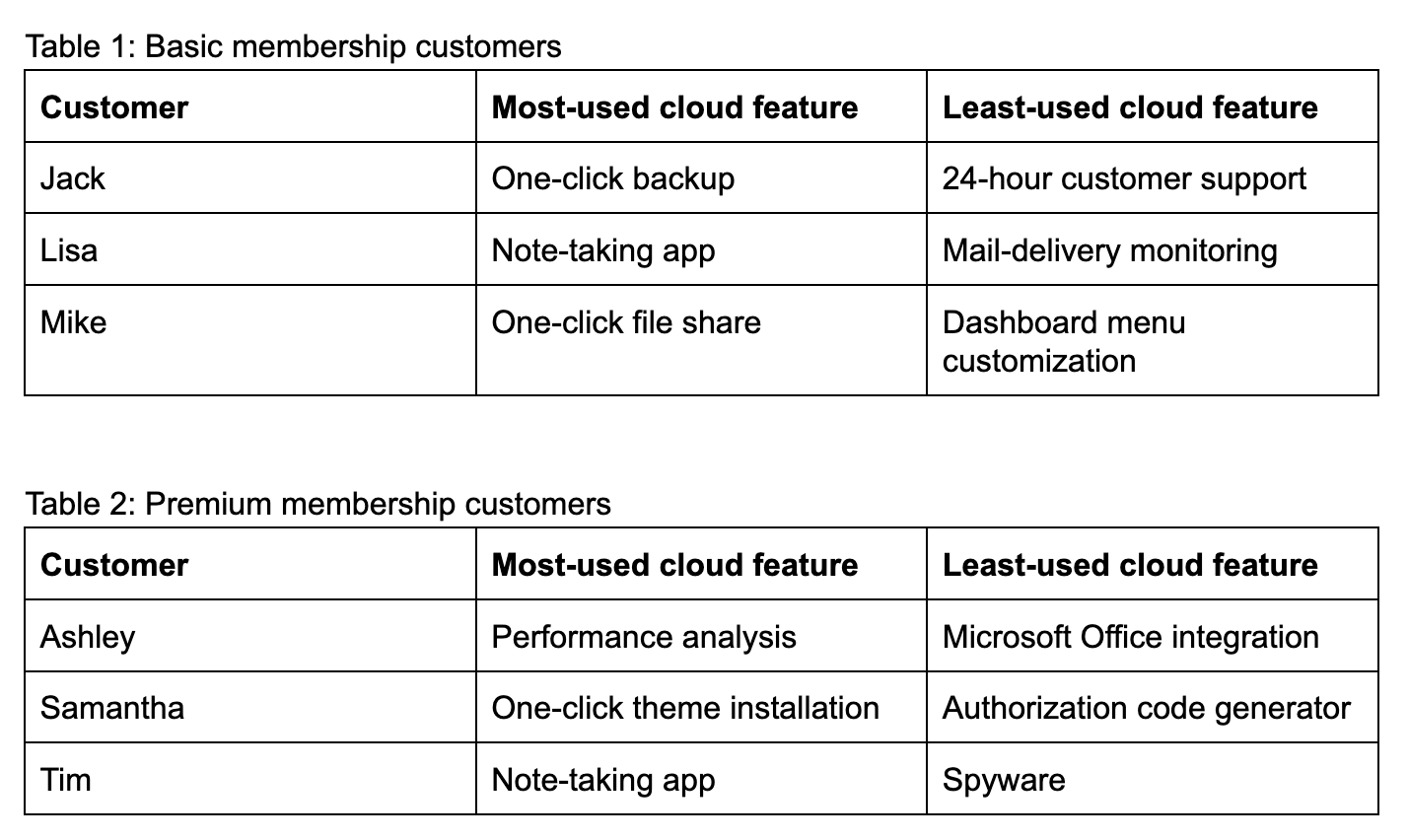 Table 1: Basic membership customers

| Customer | Most-used cloud feature | Least-used cloud feature |
|---|---|---|
| Jack | One-click backup | 24-hour customer support |
| Lisa | Note-taking app | Mail-delivery monitoring |
| Mike | One-click file share | Dashboard menu customization |

Table 2: Premium membership customers

| Customer | Most-used cloud feature | Least-used cloud feature |
|---|---|---|
| Ashley | Performance analysis | Microsoft Office integration |
| Samantha | One-click theme installation | Authorization code generator |
| Tim | Note-taking app | Spyware |